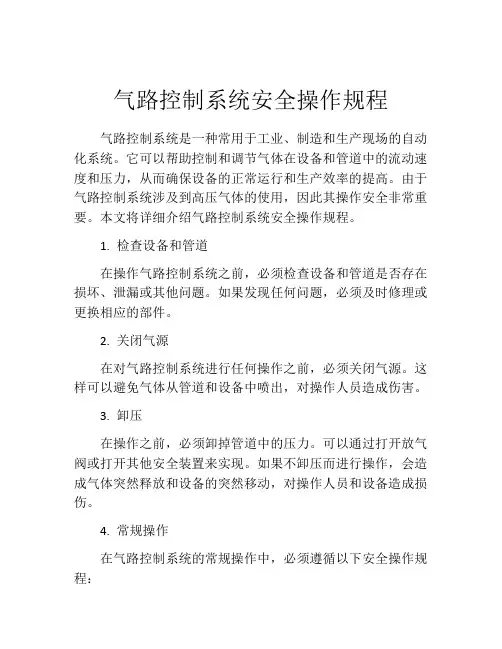 气路控制系统安全操作规程

气路控制系统是一种常用于工业、制造和生产现场的自动化系统。它可以帮助控制和调节气体在设备和管道中的流动速度和压力，从而确保设备的正常运行和生产效率的提高。由于气路控制系统涉及到高压气体的使用，因此其操作安全非常重要。本文将详细介绍气路控制系统安全操作规程。

1. 检查设备和管道

在操作气路控制系统之前，必须检查设备和管道是否存在损坏、泄漏或其他问题。如果发现任何问题，必须及时修理或更换相应的部件。

2. 关闭气源

在对气路控制系统进行任何操作之前，必须关闭气源。这样可以避免气体从管道和设备中喷出，对操作人员造成伤害。

3. 卸压

在操作之前，必须卸掉管道中的压力。可以通过打开放气阀或打开其他安全装置来实现。如果不卸压而进行操作，会造成气体突然释放和设备的突然移动，对操作人员和设备造成损伤。

4. 常规操作

在气路控制系统的常规操作中，必须遵循以下安全操作规程：